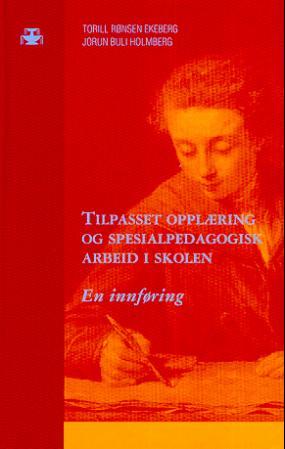 TORILL RØNSEN EKEBERG
JORUN BULI HOLMBERG

TILPASSET OPPLÆRING OG SPESIALPEDAGOGISK ARBEID I SKOLEN

En innføring